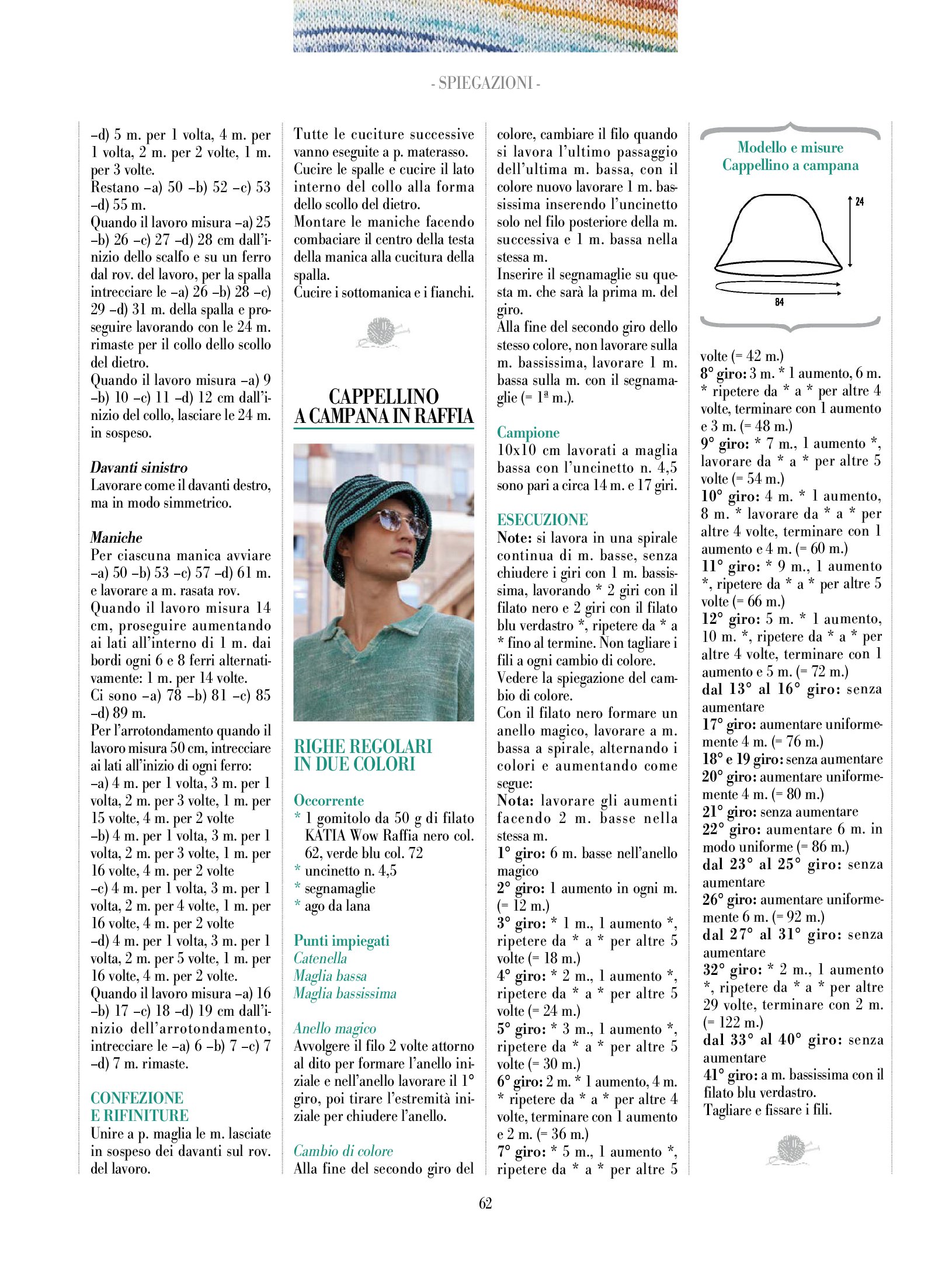 - SPIEGAZIONI -

–d) 5 m. per 1 volta, 4 m. per 1 volta, 2 m. per 2 volte, 1 m. per 3 volte.
Restano –a) 50 –b) 52 –c) 53 –d) 55 m.
Quando il lavoro misura –a) 25 –b) 26 –c) 27 –d) 28 cm dall'inizio dello scalfo e su un ferro dal rov. del lavoro, per la spalla intrecciare le –a) 26 –b) 28 –c) 29 –d) 31 m. della spalla e proseguire lavorando con le 24 m. rimaste per il collo dello scollo del dietro.
Quando il lavoro misura –a) 9 –b) 10 –c) 11 –d) 12 cm dall'inizio del collo, lasciare le 24 m. in sospeso.

Davanti sinistro
Lavorare come il davanti destro, ma in modo simmetrico.

Maniche
Per ciascuna manica avviare –a) 50 –b) 53 –c) 57 –d) 61 m. e lavorare a m. rasata rov.
Quando il lavoro misura 14 cm, proseguire aumentando ai lati all'interno di 1 m. dai bordi ogni 6 e 8 ferri alternativamente: 1 m. per 14 volte.
Ci sono –a) 78 –b) 81 –c) 85 –d) 89 m.
Per l'arrotondamento quando il lavoro misura 50 cm, intrecciare ai lati all'inizio di ogni ferro:
–a) 4 m. per 1 volta, 3 m. per 1 volta, 2 m. per 3 volte, 1 m. per 15 volte, 4 m. per 2 volte
–b) 4 m. per 1 volta, 3 m. per 1 volta, 2 m. per 3 volte, 1 m. per 16 volte, 4 m. per 2 volte
–c) 4 m. per 1 volta, 3 m. per 1 volta, 2 m. per 4 volte, 1 m. per 16 volte, 4 m. per 2 volte
–d) 4 m. per 1 volta, 3 m. per 1 volta, 2 m. per 5 volte, 1 m. per 16 volte, 4 m. per 2 volte.
Quando il lavoro misura –a) 16 –b) 17 –c) 18 –d) 19 cm dall'inizio dell'arrotondamento, intrecciare le –a) 6 –b) 7 –c) 7 –d) 7 m. rimaste.

CONFEZIONE E RIFINITURE
Unire a p. maglia le m. lasciate in sospeso dei davanti sul rov. del lavoro.
Tutte le cuciture successive vanno eseguite a p. materasso.
Cucire le spalle e cucire il lato interno del collo alla forma dello scollo del dietro.
Montare le maniche facendo combaciare il centro della testa della manica alla cucitura della spalla.
Cucire i sottomanica e i fianchi.

CAPPELLINO A CAMPANA IN RAFFIA

RIGHE REGOLARI IN DUE COLORI

Occorrente
* 1 gomitolo da 50 g di filato KATIA Wow Raffia nero col. 62, verde blu col. 72
* uncinetto n. 4,5
* segnamaglie
* ago da lana

Punti impiegati
Catenella
Maglia bassa
Maglia bassissima

Anello magico
Avvolgere il filo 2 volte attorno al dito per formare l'anello iniziale e nell'anello lavorare il 1° giro, poi tirare l'estremità iniziale per chiudere l'anello.

Cambio di colore
Alla fine del secondo giro del colore, cambiare il filo quando si lavora l'ultimo passaggio dell'ultima m. bassa, con il colore nuovo lavorare 1 m. bassissima inserendo l'uncinetto solo nel filo posteriore della m. successiva e 1 m. bassa nella stessa m.
Inserire il segnamaglie su questa m. che sarà la prima m. del giro.
Alla fine del secondo giro dello stesso colore, non lavorare sulla m. bassissima, lavorare 1 m. bassa sulla m. con il segnamaglie (= 1ª m.).

Campione
10x10 cm lavorati a maglia bassa con l'uncinetto n. 4,5 sono pari a circa 14 m. e 17 giri.

ESECUZIONE
Note: si lavora in una spirale continua di m. basse, senza chiudere i giri con 1 m. bassissima, lavorando * 2 giri con il filato nero e 2 giri con il filato blu verdastro *, ripetere da * a * fino al termine. Non tagliare i fili a ogni cambio di colore.
Vedere la spiegazione del cambio di colore.
Con il filato nero formare un anello magico, lavorare a m. bassa a spirale, alternando i colori e aumentando come segue:
Nota: lavorare gli aumenti facendo 2 m. basse nella stessa m.
1° giro: 6 m. basse nell'anello magico
2° giro: 1 aumento in ogni m. (= 12 m.)
3° giro: * 1 m., 1 aumento *, ripetere da * a * per altre 5 volte (= 18 m.)
4° giro: * 2 m., 1 aumento *, ripetere da * a * per altre 5 volte (= 24 m.)
5° giro: * 3 m., 1 aumento *, ripetere da * a * per altre 5 volte (= 30 m.)
6° giro: 2 m. * 1 aumento, 4 m. * ripetere da * a * per altre 4 volte, terminare con 1 aumento e 2 m. (= 36 m.)
7° giro: * 5 m., 1 aumento *, ripetere da * a * per altre 5

Modello e misure
Cappellino a campana
24
84

volte (= 42 m.)
8° giro: 3 m. * 1 aumento, 6 m. * ripetere da * a * per altre 4 volte, terminare con 1 aumento e 3 m. (= 48 m.)
9° giro: * 7 m., 1 aumento *, lavorare da * a * per altre 5 volte (= 54 m.)
10° giro: 4 m. * 1 aumento, 8 m. * lavorare da * a * per altre 4 volte, terminare con 1 aumento e 4 m. (= 60 m.)
11° giro: * 9 m., 1 aumento *, ripetere da * a * per altre 5 volte (= 66 m.)
12° giro: 5 m. * 1 aumento, 10 m. *, ripetere da * a * per altre 4 volte, terminare con 1 aumento e 5 m. (= 72 m.)
dal 13° al 16° giro: senza aumentare
17° giro: aumentare uniformemente 4 m. (= 76 m.)
18° e 19 giro: senza aumentare
20° giro: aumentare uniformemente 4 m. (= 80 m.)
21° giro: senza aumentare
22° giro: aumentare 6 m. in modo uniforme (= 86 m.)
dal 23° al 25° giro: senza aumentare
26° giro: aumentare uniformemente 6 m. (= 92 m.)
dal 27° al 31° giro: senza aumentare
32° giro: * 2 m., 1 aumento *, ripetere da * a * per altre 29 volte, terminare con 2 m. (= 122 m.)
dal 33° al 40° giro: senza aumentare
41° giro: a m. bassissima con il filato blu verdastro.
Tagliare e fissare i fili.

62